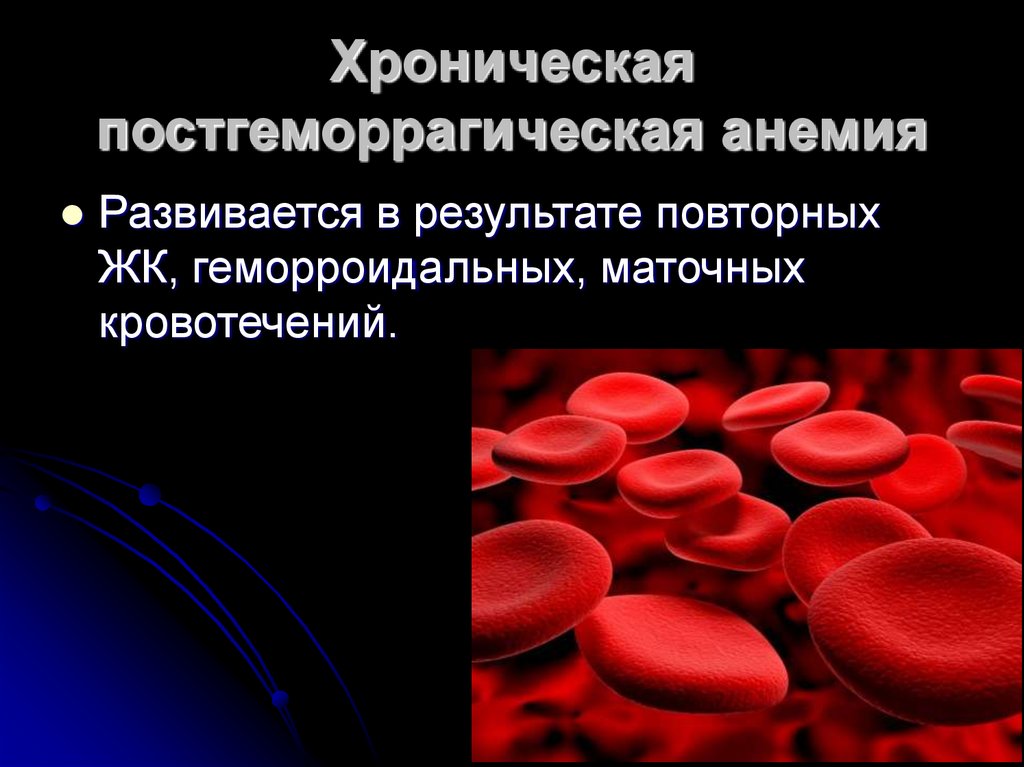 Хроническая постгеморрагическая анемия

Развивается в результате повторных ЖК, геморроидальных, маточных кровотечений.